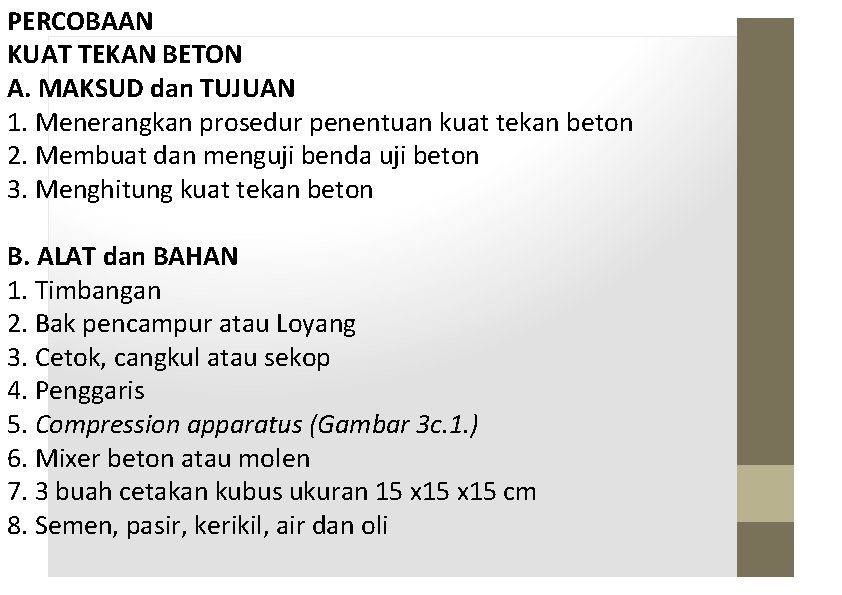 PERCOBAAN
KUAT TEKAN BETON
A. MAKSUD dan TUJUAN
1. Menerangkan prosedur penentuan kuat tekan beton
2. Membuat dan menguji benda uji beton
3. Menghitung kuat tekan beton

B. ALAT dan BAHAN
1. Timbangan
2. Bak pencampur atau Loyang
3. Cetok, cangkul atau sekop
4. Penggaris
5. Compression apparatus (Gambar 3c.1.)
6. Mixer beton atau molen
7. 3 buah cetakan kubus ukuran 15 x15 x15 cm
8. Semen, pasir, kerikil, air dan oli